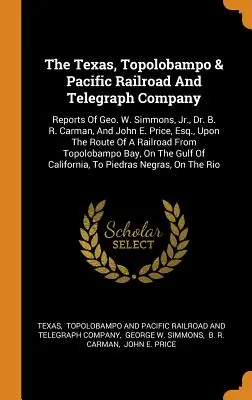 The Texas, Topolobampo & Pacific Railroad And Telegraph Company

Reports Of Geo. W. Simmons, Jr., Dr. B. R. Carman, And John E. Price, Esq., Upon The Route Of A Railroad From Topolobampo Bay, On The Gulf Of California, To Piedras Negras, On The Rio

Scholar SELECT

TEXAS, TOPOLOBAMPO AND PACIFIC RAILROAD AND TELEGRAPH COMPANY, GEORGE W. SIMMONS, B. R. CARMAN, JOHN E. PRICE